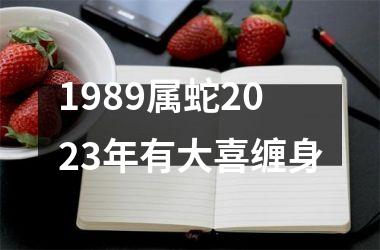 1989属蛇2023年有大喜缠身